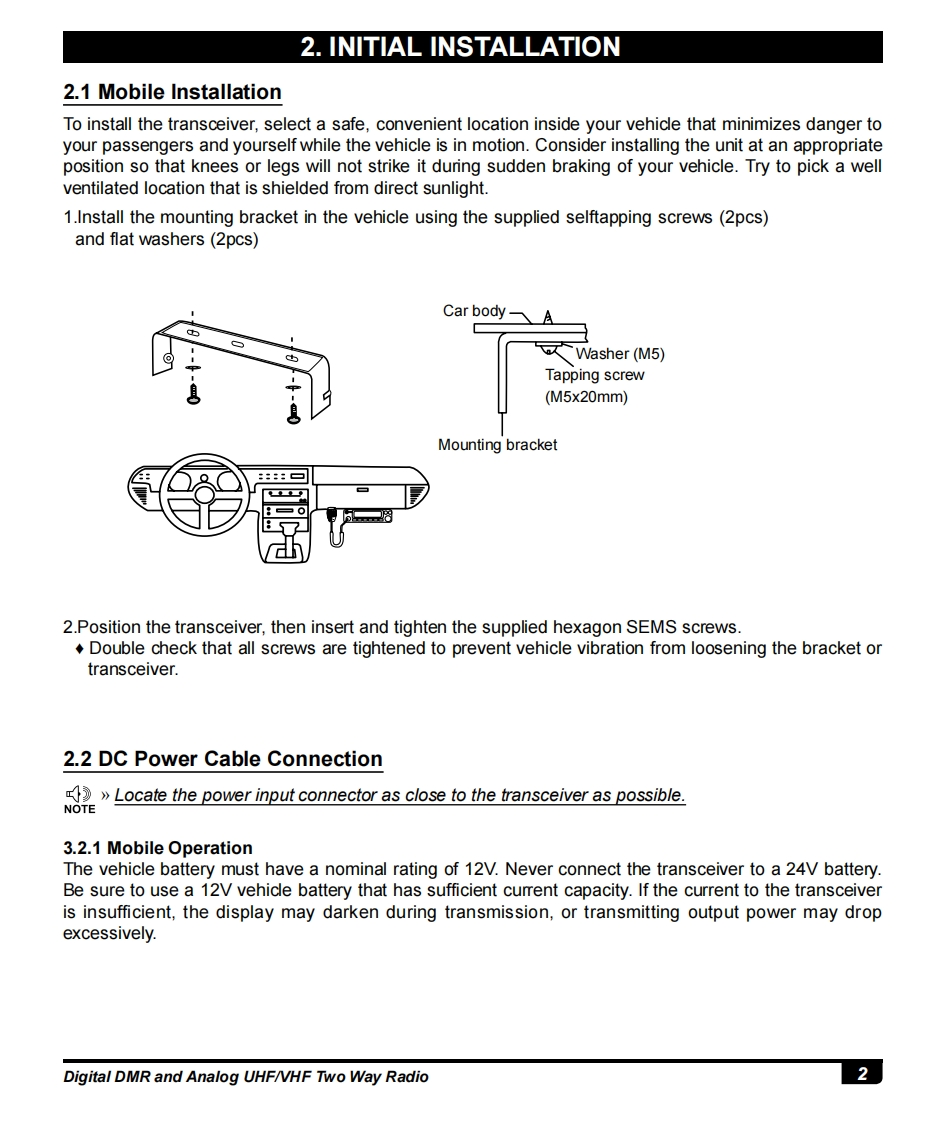 2. INITIAL INSTALLATION

2.1 Mobile Installation

To install the transceiver, select a safe, convenient location inside your vehicle that minimizes danger to your passengers and yourself while the vehicle is in motion. Consider installing the unit at an appropriate position so that knees or legs will not strike it during sudden braking of your vehicle. Try to pick a well ventilated location that is shielded from direct sunlight.

1.Install the mounting bracket in the vehicle using the supplied selftapping screws (2pcs) and flat washers (2pcs)

Car body
Washer (M5)
Tapping screw (M5x20mm)
Mounting bracket

2.Position the transceiver, then insert and tighten the supplied hexagon SEMS screws.
♦ Double check that all screws are tightened to prevent vehicle vibration from loosening the bracket or transceiver.

2.2 DC Power Cable Connection

NOTE » Locate the power input connector as close to the transceiver as possible.

3.2.1 Mobile Operation
The vehicle battery must have a nominal rating of 12V. Never connect the transceiver to a 24V battery. Be sure to use a 12V vehicle battery that has sufficient current capacity. If the current to the transceiver is insufficient, the display may darken during transmission, or transmitting output power may drop excessively.

Digital DMR and Analog UHF/VHF Two Way Radio
2